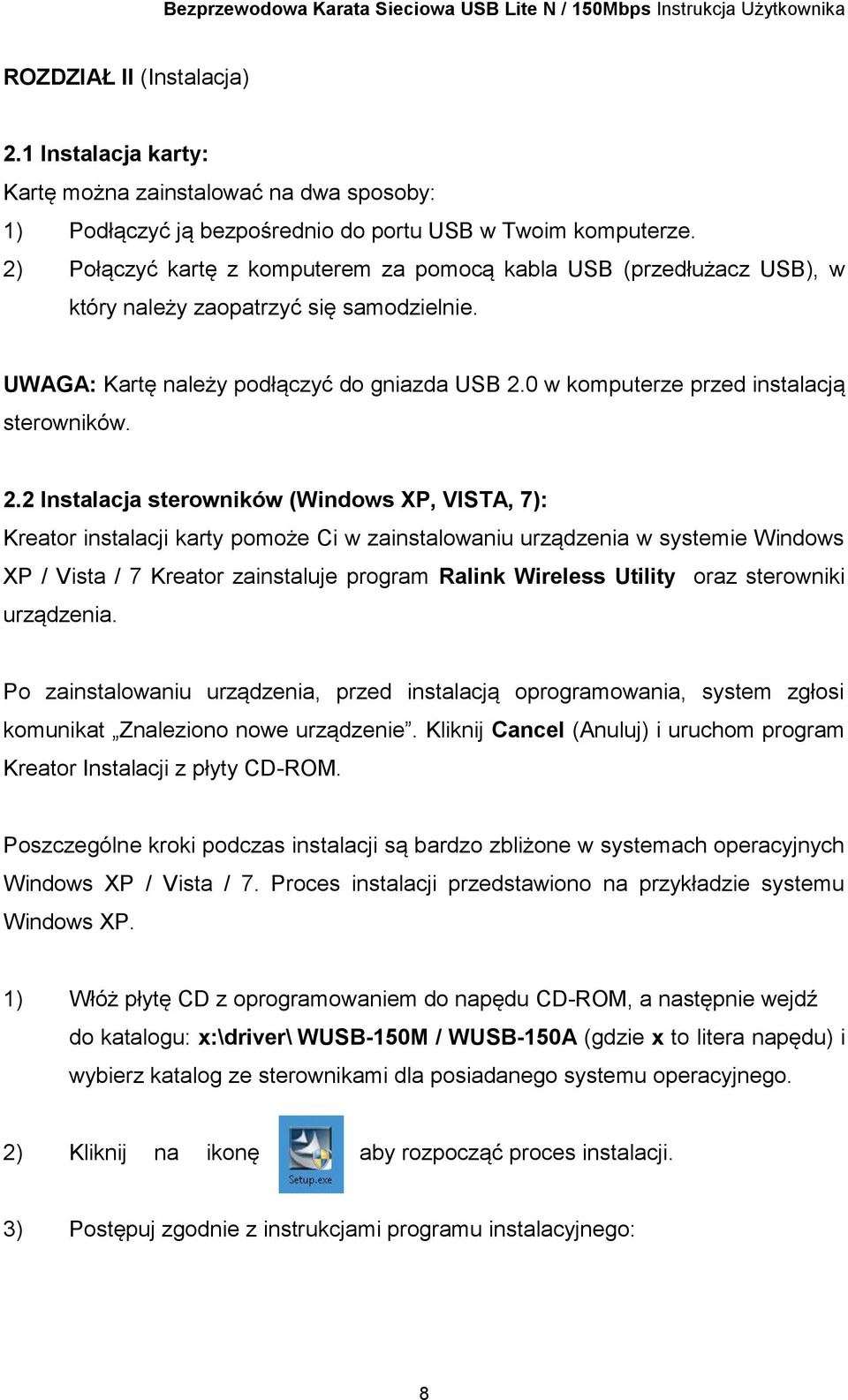 Bezprzewodowa Karata Sieciowa USB Lite N / 150Mbps Instrukcja Użytkownika

ROZDZIAŁ II (Instalacja)

2.1 Instalacja karty:

Kartę można zainstalować na dwa sposoby:

1) Podłączyć ją bezpośrednio do portu USB w Twoim komputerze.

2) Połączyć kartę z komputerem za pomocą kabla USB (przedłużacz USB), w który należy zaopatrzyć się samodzielnie.

UWAGA: Kartę należy podłączyć do gniazda USB 2.0 w komputerze przed instalacją sterowników.

2.2 Instalacja sterowników (Windows XP, VISTA, 7):

Kreator instalacji karty pomoże Ci w zainstalowaniu urządzenia w systemie Windows XP / Vista / 7 Kreator zainstaluje program Ralink Wireless Utility oraz sterowniki urządzenia.

Po zainstalowaniu urządzenia, przed instalacją oprogramowania, system zgłosi komunikat „Znaleziono nowe urządzenie”. Kliknij Cancel (Anuluj) i uruchom program Kreator Instalacji z płyty CD-ROM.

Poszczególne kroki podczas instalacji są bardzo zbliżone w systemach operacyjnych Windows XP / Vista / 7. Proces instalacji przedstawiono na przykładzie systemu Windows XP.

1) Włóż płytę CD z oprogramowaniem do napędu CD-ROM, a następnie wejdź do katalogu: x:\driver\ WUSB-150M / WUSB-150A (gdzie x to litera napędu) i wybierz katalog ze sterownikami dla posiadanego systemu operacyjnego.

2) Kliknij na ikonę Setup.exe aby rozpocząć proces instalacji.

3) Postępuj zgodnie z instrukcjami programu instalacyjnego:

8